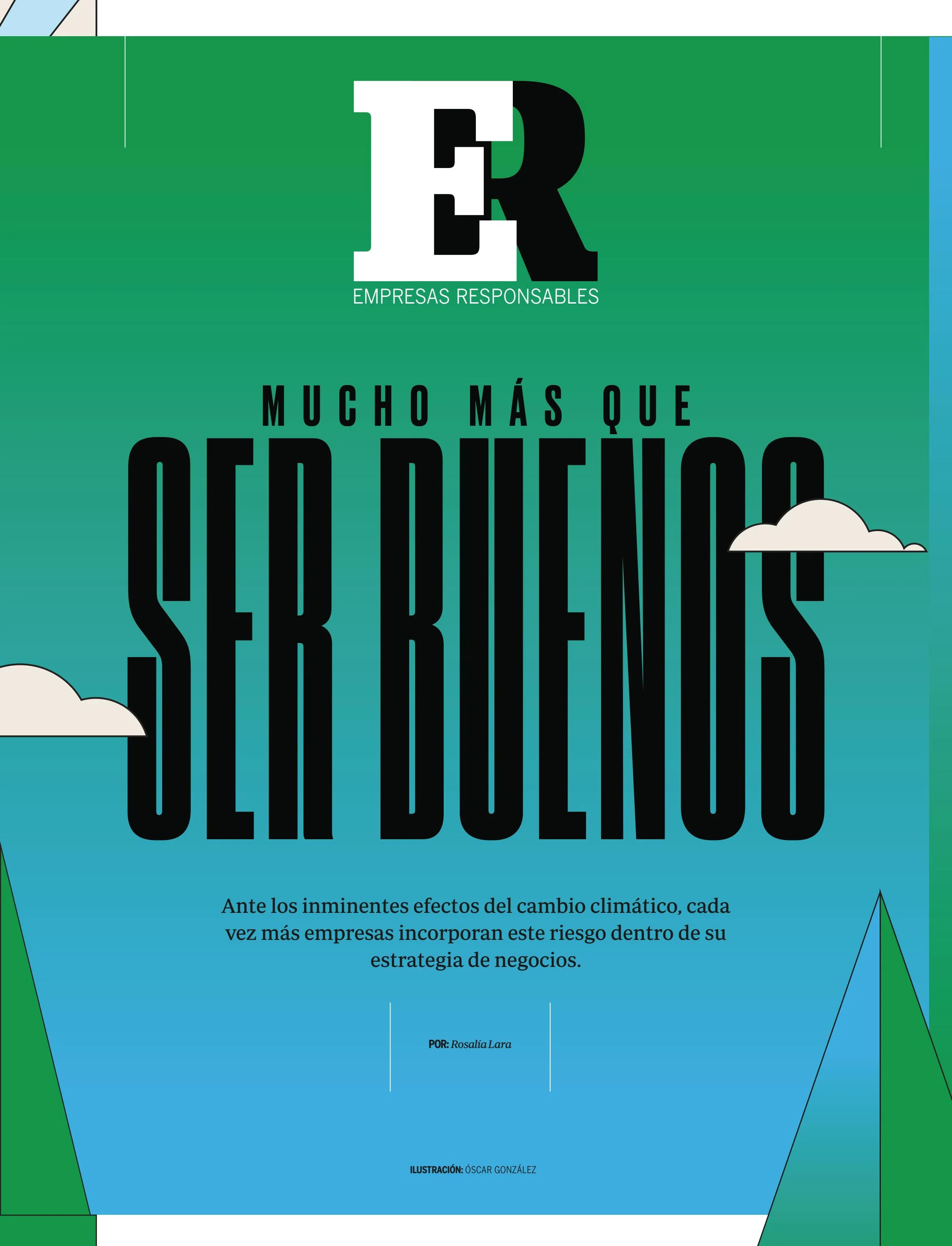 ER

EMPRESAS RESPONSABLES

MUCHO MÁS QUE

SER BUENOS

Ante los inminentes efectos del cambio climático, cada vez más empresas incorporan este riesgo dentro de su estrategia de negocios.

POR: Rosalía Lara

ILUSTRACIÓN: ÓSCAR GONZÁLEZ